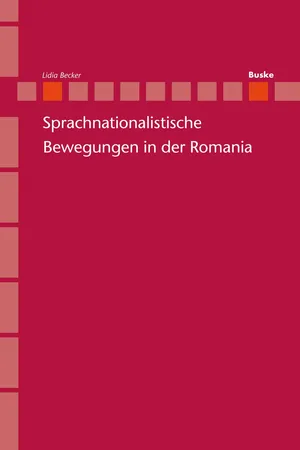 Lidia Becker

Buske

Sprachnationalistische Bewegungen in der Romania